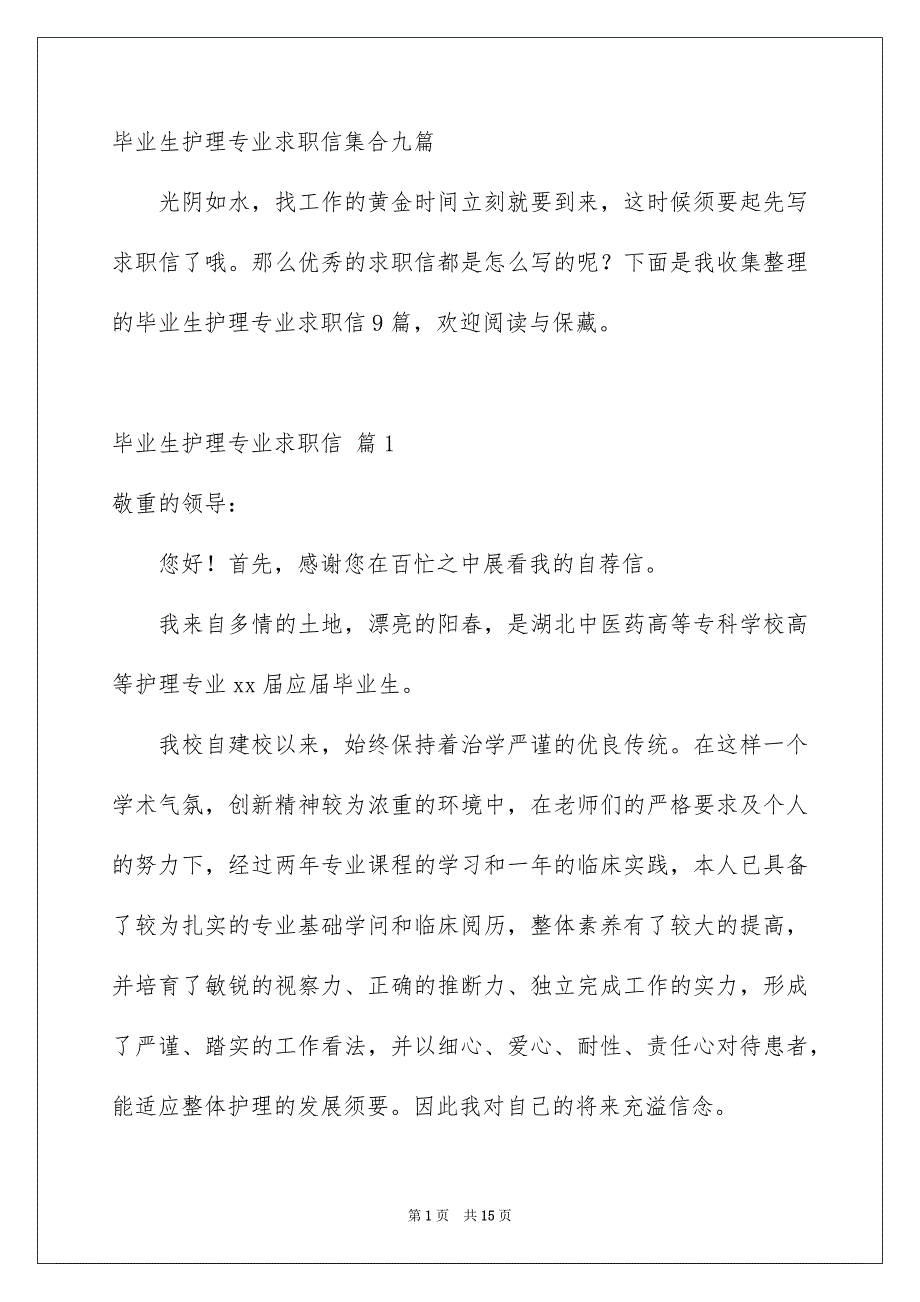 毕业生护理专业求职信集合九篇

光阴如水，找工作的黄金时间立刻就要到来，这时候须要起先写求职信了哦。那么优秀的求职信都是怎么写的呢？下面是我收集整理的毕业生护理专业求职信9篇，欢迎阅读与保藏。

毕业生护理专业求职信 篇1

敬重的领导：

您好！首先，感谢您在百忙之中展看我的自荐信。

我来自多情的土地，漂亮的阳春，是湖北中医药高等专科学校高等护理专业xx届应届毕业生。

我校自建校以来，始终保持着治学严谨的优良传统。在这样一个学术气氛，创新精神较为浓重的环境中，在老师们的严格要求及个人的努力下，经过两年专业课程的学习和一年的临床实践，本人已具备了较为扎实的专业基础学问和临床阅历，整体素养有了较大的提高，并培育了敏锐的视察力、正确的推断力、独立完成工作的实力，形成了严谨、踏实的工作看法，并以细心、爱心、耐性、责任心对待患者，能适应整体护理的发展须要。因此我对自己的将来充溢信念。

第1页 共15页